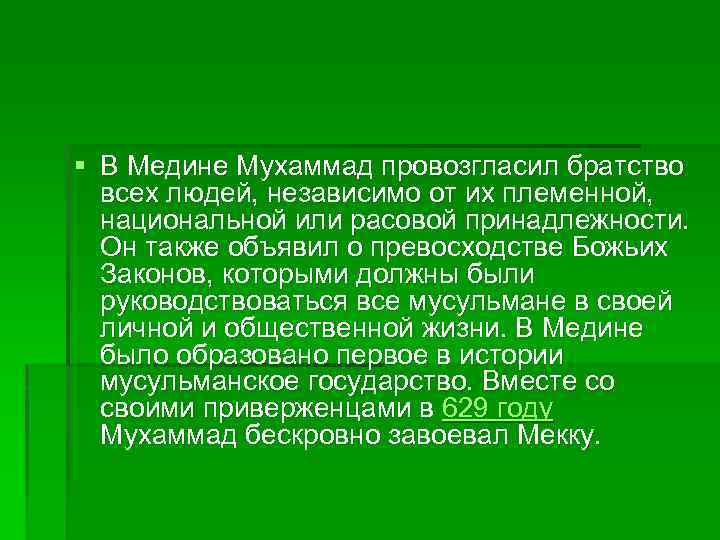 В Медине Мухаммад провозгласил братство всех людей, независимо от их племенной, национальной или расовой принадлежности. Он также объявил о превосходстве Божьих Законов, которыми должны были руководствоваться все мусульмане в своей личной и общественной жизни. В Медине было образовано первое в истории мусульманское государство. Вместе со своими приверженцами в 629 году Мухаммад бескровно завоевал Мекку.